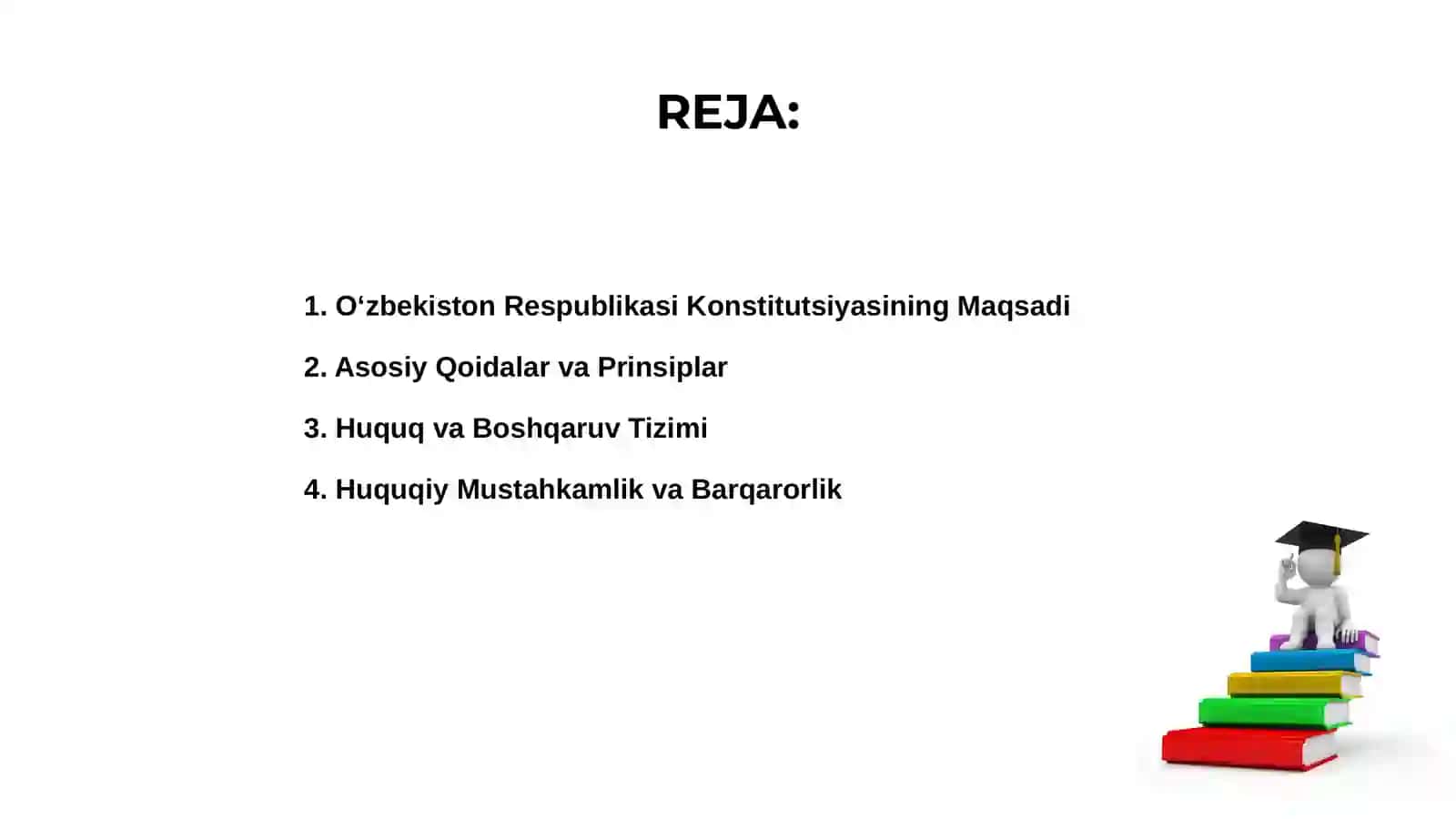 REJA:

1. O‘zbekiston Respublikasi Konstitutsiyasining Maqsadi

2. Asosiy Qoidalar va Prinsiplar

3. Huquq va Boshqaruv Tizimi

4. Huquqiy Mustahkamlik va Barqarorlik